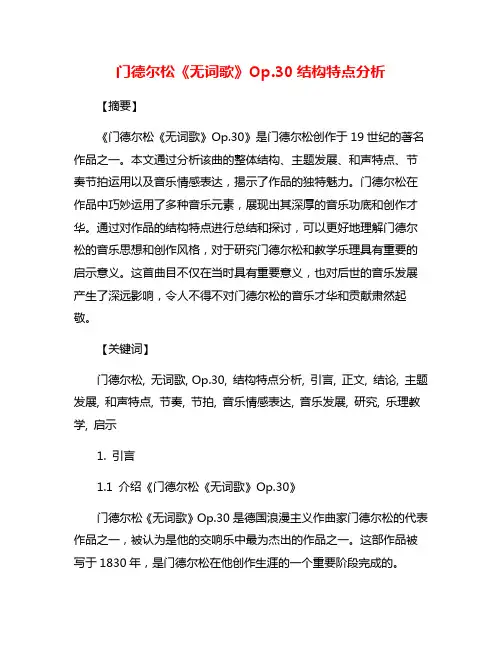 门德尔松《无词歌》Op.30 结构特点分析

【摘要】

《门德尔松《无词歌》Op.30》是门德尔松创作于 19 世纪的著名作品之一。本文通过分析该曲的整体结构、主题发展、和声特点、节奏节拍运用以及音乐情感表达，揭示了作品的独特魅力。门德尔松在作品中巧妙运用了多种音乐元素，展现出其深厚的音乐功底和创作才华。通过对作品的结构特点进行总结和探讨，可以更好地理解门德尔松的音乐思想和创作风格，对于研究门德尔松和教学乐理具有重要的启示意义。这首曲目不仅在当时具有重要意义，也对后世的音乐发展产生了深远影响，令人不得不对门德尔松的音乐才华和贡献肃然起敬。

【关键词】

门德尔松, 无词歌, Op.30, 结构特点分析, 引言, 正文, 结论, 主题发展, 和声特点, 节奏, 节拍, 音乐情感表达, 音乐发展, 研究, 乐理教学, 启示

1. 引言

1.1 介绍《门德尔松《无词歌》Op.30》

门德尔松《无词歌》Op.30 是德国浪漫主义作曲家门德尔松的代表作品之一，被认为是他的交响乐中最为杰出的作品之一。这部作品被写于 1830 年，是门德尔松在他创作生涯的一个重要阶段完成的。